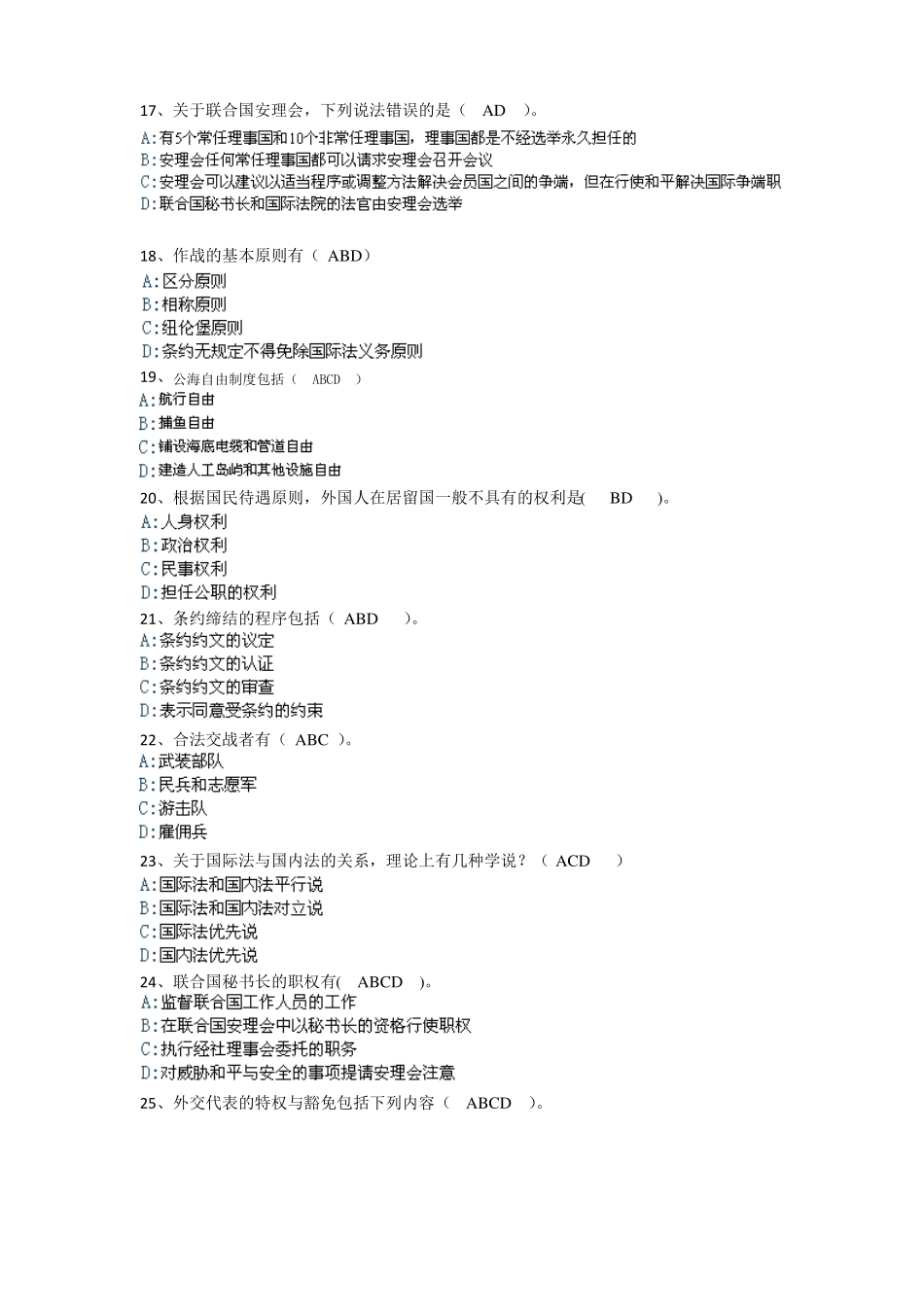 17、关于联合国安理会，下列说法错误的是（ AD ）。
A:有5个常任理事国和10个非常任理事国，理事国都是不经选举永久担任的
B:安理会任何常任理事国都可以请求安理会召开会议
C:安理会可以建议以适当程序或调整方法解决会员国之间的争端，但在行使和平解决国际争端职
D:联合国秘书长和国际法院的法官由安理会选举

18、作战的基本原则有（ ABD）
A:区分原则
B:相称原则
C:纽伦堡原则
D:条约无规定不得免除国际法义务原则
19、公海自由制度包括（ ABCD ）
A:航行自由
B:捕鱼自由
C:铺设海底电缆和管道自由
D:建造人工岛屿和其他设施自由
20、根据国民待遇原则，外国人在居留国一般不具有的权利是( BD )。
A:人身权利
B:政治权利
C:民事权利
D:担任公职的权利
21、条约缔结的程序包括（ ABD ）。
A:条约约文的议定
B:条约约文的认证
C:条约约文的审查
D:表示同意受条约的约束
22、合法交战者有（ ABC ）。
A:武装部队
B:民兵和志愿军
C:游击队
D:雇佣兵
23、关于国际法与国内法的关系，理论上有几种学说？（ ACD ）
A:国际法和国内法平行说
B:国际法和国内法对立说
C:国际法优先说
D:国内法优先说
24、联合国秘书长的职权有( ABCD )。
A:监督联合国工作人员的工作
B:在联合国安理会中以秘书长的资格行使职权
C:执行经社理事会委托的职务
D:对威胁和平与安全的事项提请安理会注意
25、外交代表的特权与豁免包括下列内容（ ABCD ）。